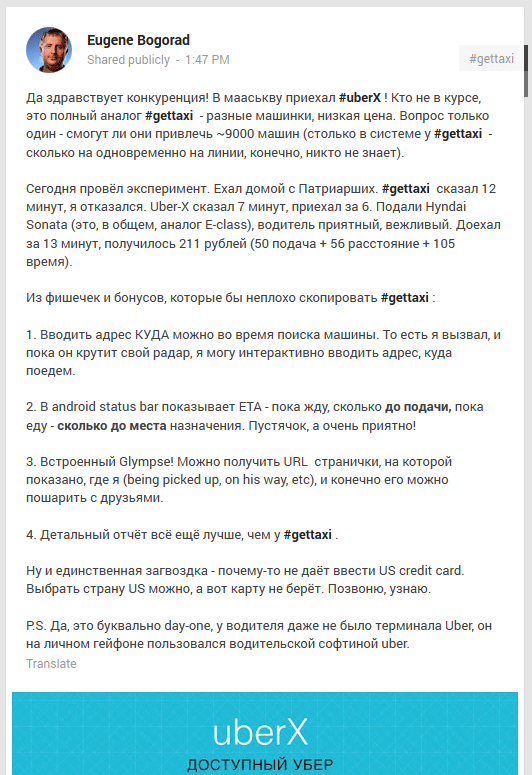 Eugene Bogorad
Shared publicly - 1:47 PM
#gettaxi

Да здравствует конкуренция! В мааськву приехал #uberX ! Кто не в курсе, это полный аналог #gettaxi - разные машинки, низкая цена. Вопрос только один - смогут ли они привлечь ~9000 машин (столько в системе у #gettaxi - сколько на одновременно на линии, конечно, никто не знает).

Сегодня провёл эксперимент. Ехал домой с Патриарших. #gettaxi сказал 12 минут, я отказался. Uber-X сказал 7 минут, приехал за 6. Подали Hyndai Sonata (это, в общем, аналог E-class), водитель приятный, вежливый. Доехал за 13 минут, получилось 211 рублей (50 подача + 56 расстояние + 105 время).

Из фишечек и бонусов, которые бы неплохо скопировать #gettaxi :

1. Вводить адрес КУДА можно во время поиска машины. То есть я вызвал, и пока он крутит свой радар, я могу интерактивно вводить адрес, куда поедем.

2. В android status bar показывает ETA - пока жду, сколько до подачи, пока еду - сколько до места назначения. Пустячок, а очень приятно!

3. Встроенный Glympse! Можно получить URL странички, на которой показано, где я (being picked up, on his way, etc), и конечно его можно пошарить с друзьями.

4. Детальный отчёт всё ещё лучше, чем у #gettaxi .

Ну и единственная загвоздка - почему-то не даёт ввести US credit card. Выбрать страну US можно, а вот карту не берёт. Позвоню, узнаю.

P.S. Да, это буквально day-one, у водителя даже не было терминала Uber, он на личном гейфоне пользовался водительской софтиной uber.
Translate

uberX
ДОСТУПНЫЙ УБЕР